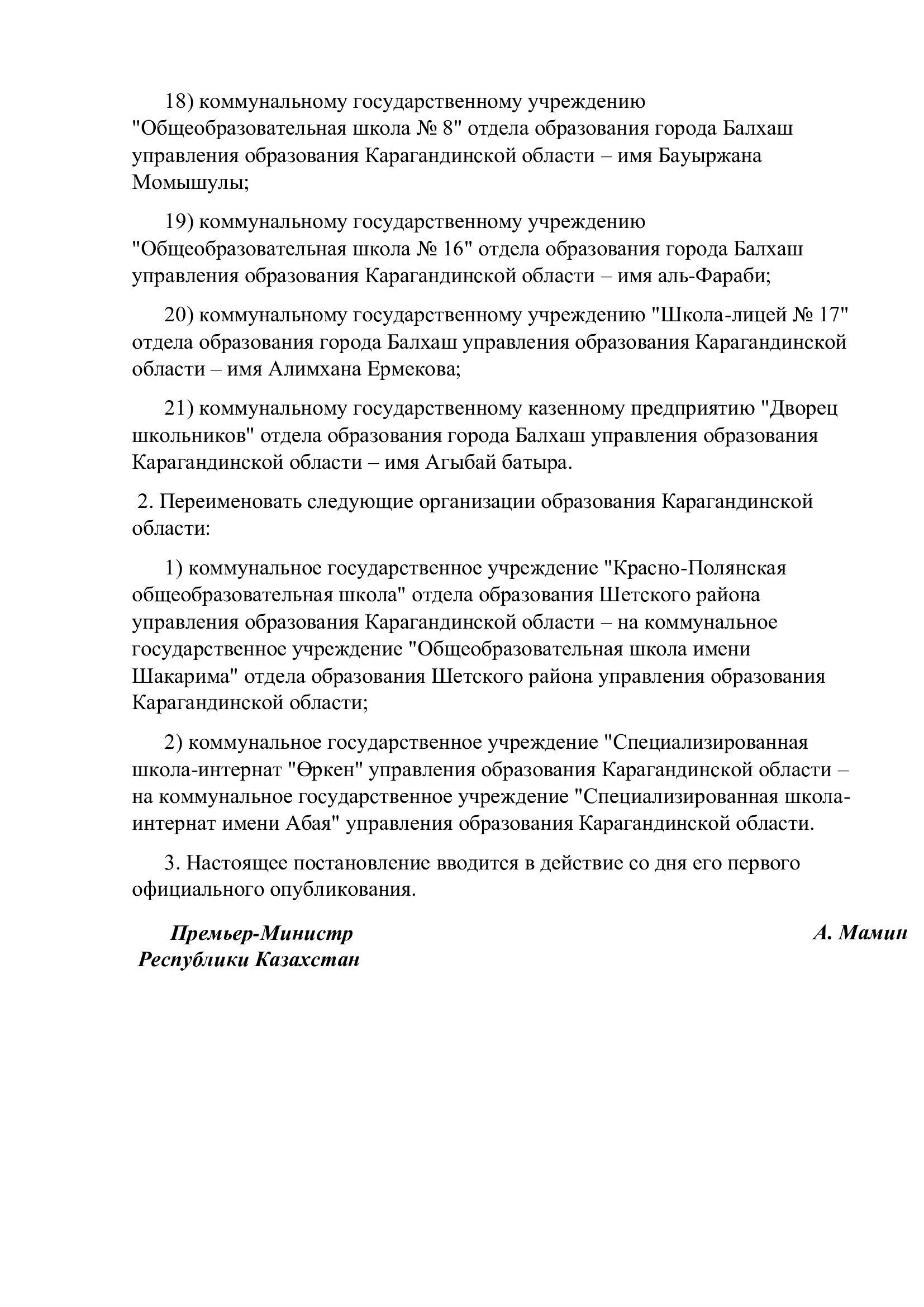 18) коммунальному государственному учреждению "Общеобразовательная школа № 8" отдела образования города Балхаш управления образования Карагандинской области – имя Бауыржана Момышулы;

19) коммунальному государственному учреждению "Общеобразовательная школа № 16" отдела образования города Балхаш управления образования Карагандинской области – имя аль-Фараби;

20) коммунальному государственному учреждению "Школа-лицей № 17" отдела образования города Балхаш управления образования Карагандинской области – имя Алимхана Ермекова;

21) коммунальному государственному казенному предприятию "Дворец школьников" отдела образования города Балхаш управления образования Карагандинской области – имя Агыбай батыра.

2. Переименовать следующие организации образования Карагандинской области:

1) коммунальное государственное учреждение "Красно-Полянская общеобразовательная школа" отдела образования Шетского района управления образования Карагандинской области – на коммунальное государственное учреждение "Общеобразовательная школа имени Шакарима" отдела образования Шетского района управления образования Карагандинской области;

2) коммунальное государственное учреждение "Специализированная школа-интернат "Өркен" управления образования Карагандинской области – на коммунальное государственное учреждение "Специализированная школа-интернат имени Абая" управления образования Карагандинской области.

3. Настоящее постановление вводится в действие со дня его первого официального опубликования.

Премьер-Министр
Республики Казахстан

А. Мамин